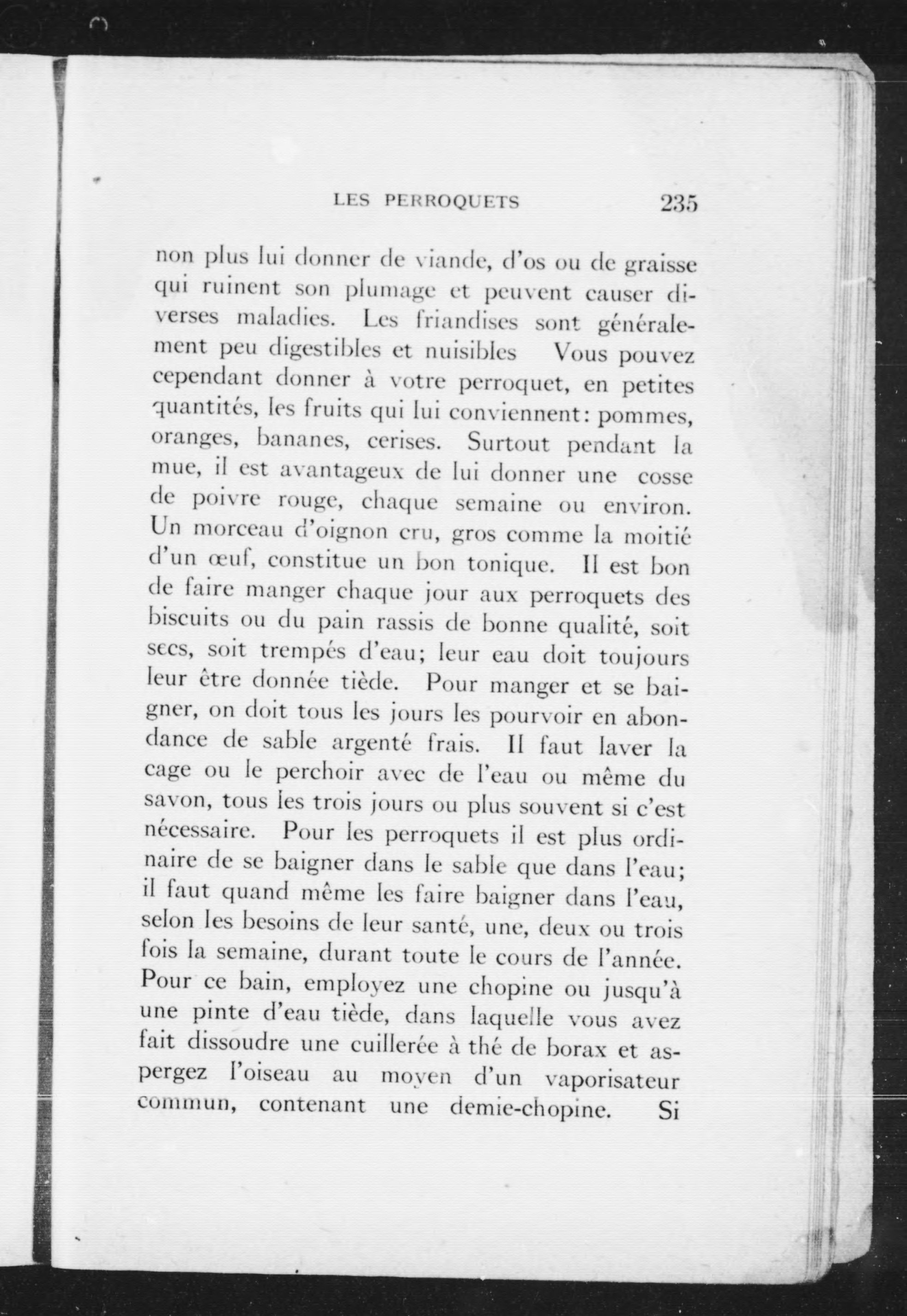 LES PERROQUETS 235

non plus lui donner de viande, d'os ou de graisse qui ruinent son plumage et peuvent causer diverses maladies. Les friandises sont généralement peu digestibles et nuisibles Vous pouvez cependant donner à votre perroquet, en petites quantités, les fruits qui lui conviennent: pommes, oranges, bananes, cerises. Surtout pendant la mue, il est avantageux de lui donner une cosse de poivre rouge, chaque semaine ou environ. Un morceau d'oignon cru, gros comme la moitié d'un œuf, constitue un bon tonique. Il est bon de faire manger chaque jour aux perroquets des biscuits ou du pain rassis de bonne qualité, soit secs, soit trempés d'eau; leur eau doit toujours leur être donnée tiède. Pour manger et se baigner, on doit tous les jours les pourvoir en abondance de sable argenté frais. Il faut laver la cage ou le perchoir avec de l'eau ou même du savon, tous les trois jours ou plus souvent si c'est nécessaire. Pour les perroquets il est plus ordinaire de se baigner dans le sable que dans l'eau; il faut quand même les faire baigner dans l'eau, selon les besoins de leur santé, une, deux ou trois fois la semaine, durant toute le cours de l'année. Pour ce bain, employez une chopine ou jusqu'à une pinte d'eau tiède, dans laquelle vous avez fait dissoudre une cuillerée à thé de borax et aspergez l'oiseau au moyen d'un vaporisateur commun, contenant une demie-chopine. Si